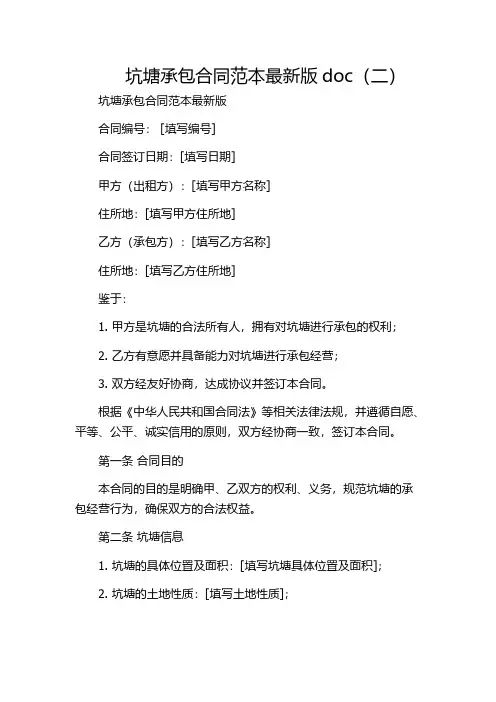 坑塘承包合同范本最新版 doc（二）

坑塘承包合同范本最新版

合同编号：[填写编号]

合同签订日期：[填写日期]

甲方（出租方）：[填写甲方名称]

住所地：[填写甲方住所地]

乙方（承包方）：[填写乙方名称]

住所地：[填写乙方住所地]

鉴于：

1. 甲方是坑塘的合法所有人，拥有对坑塘进行承包的权利；

2. 乙方有意愿并具备能力对坑塘进行承包经营；

3. 双方经友好协商，达成协议并签订本合同。

根据《中华人民共和国合同法》等相关法律法规，并遵循自愿、平等、公平、诚实信用的原则，双方经协商一致，签订本合同。

第一条 合同目的

本合同的目的是明确甲、乙双方的权利、义务，规范坑塘的承包经营行为，确保双方的合法权益。

第二条 坑塘信息

1. 坑塘的具体位置及面积：[填写坑塘具体位置及面积]；

2. 坑塘的土地性质：[填写土地性质]；